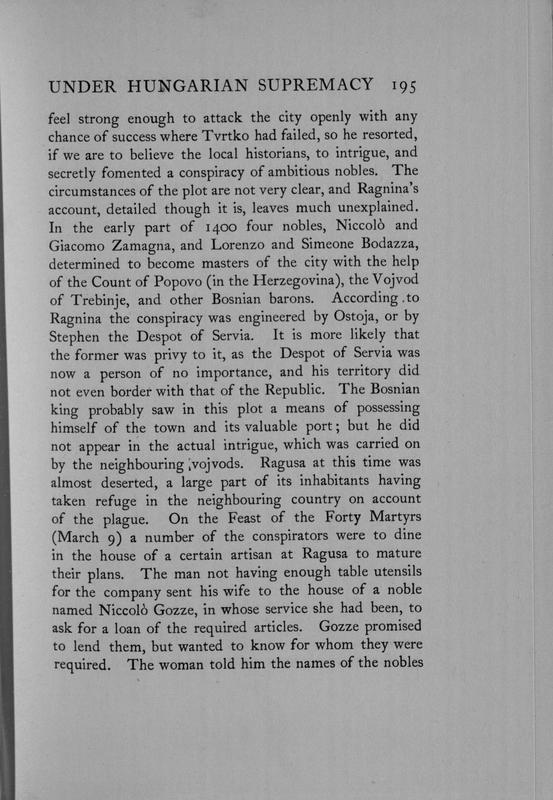 UNDER HUNGARIAN SUPREMACY 195

feel strong enough to attack the city openly with any chance of success where Tvrtko had failed, so he resorted, if we are to believe the local historians, to intrigue, and secretly fomented a conspiracy of ambitious nobles. The circumstances of the plot are not very clear, and Ragnina's account, detailed though it is, leaves much unexplained. In the early part of 1400 four nobles, Niccolò and Giacomo Zamagna, and Lorenzo and Simeone Bodazza, determined to become masters of the city with the help of the Count of Popovo (in the Herzegovina), the Vojvod of Trebinje, and other Bosnian barons. According .to Ragnina the conspiracy was engineered by Ostoja, or by Stephen the Despot of Servia. It is more likely that the former was privy to it, as the Despot of Servia was now a person of no importance, and his territory did not even border with that of the Republic. The Bosnian king probably saw in this plot a means of possessing himself of the town and its valuable port; but he did not appear in the actual intrigue, which was carried on by the neighbouring ,vojvods. Ragusa at this time was almost deserted, a large part of its inhabitants having taken refuge in the neighbouring country on account of the plague. On the Feast of the Forty Martyrs (March 9) a number of the conspirators were to dine in the house of a certain artisan at Ragusa to mature their plans. The man not having enough table utensils for the company sent his wife to the house of a noble named Niccolò Gozze, in whose service she had been, to ask for a loan of the required articles. Gozze promised to lend them, but wanted to know for whom they were required. The woman told him the names of the nobles